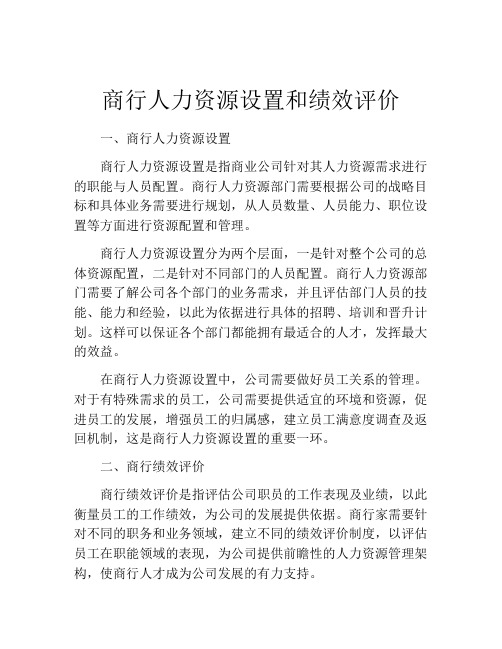 商行人力资源设置和绩效评价

一、商行人力资源设置

商行人力资源设置是指商业公司针对其人力资源需求进行的职能与人员配置。商行人力资源部门需要根据公司的战略目标和具体业务需要进行规划，从人员数量、人员能力、职位设置等方面进行资源配置和管理。

商行人力资源设置分为两个层面，一是针对整个公司的总体资源配置，二是针对不同部门的人员配置。商行人力资源部门需要了解公司各个部门的业务需求，并且评估部门人员的技能、能力和经验，以此为依据进行具体的招聘、培训和晋升计划。这样可以保证各个部门都能拥有最适合的人才，发挥最大的效益。

在商行人力资源设置中，公司需要做好员工关系的管理。对于有特殊需求的员工，公司需要提供适宜的环境和资源，促进员工的发展，增强员工的归属感，建立员工满意度调查及返回机制，这是商行人力资源设置的重要一环。

二、商行绩效评价

商行绩效评价是指评估公司职员的工作表现及业绩，以此衡量员工的工作绩效，为公司的发展提供依据。商行家需要针对不同的职务和业务领域，建立不同的绩效评价制度，以评估员工在职能领域的表现，为公司提供前瞻性的人力资源管理架构，使商行人才成为公司发展的有力支持。